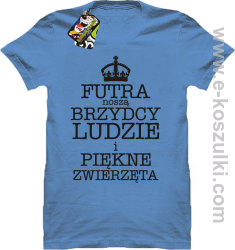 FUTRA
noszą
BRZYDCY
LUDZIE
i
PIĘKNE
ZWIERZĘTA

www.e-koszulki.com